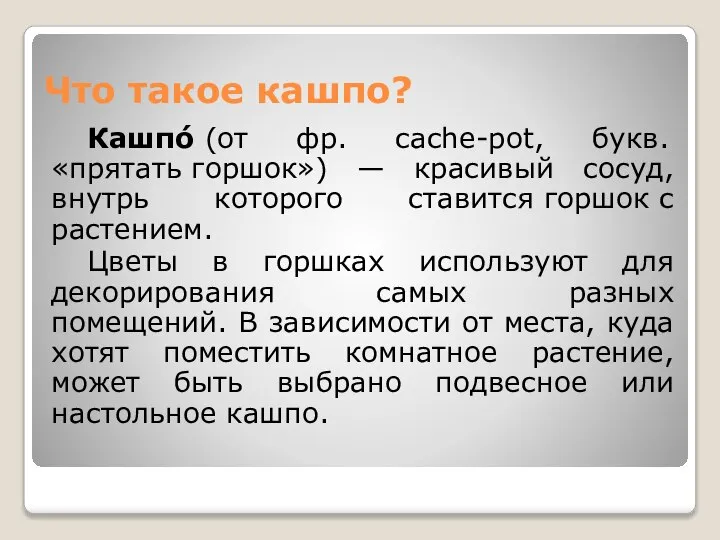 Что такое кашпо?

Кашпо́ (от фр. cache-pot, букв. «прятать горшок») — красивый сосуд, внутрь которого ставится горшок с растением.

Цветы в горшках используют для декорирования самых разных помещений. В зависимости от места, куда хотят поместить комнатное растение, может быть выбрано подвесное или настольное кашпо.